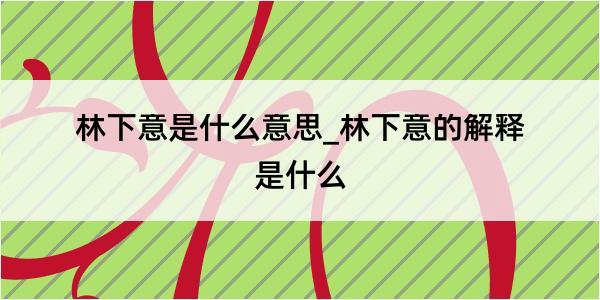 林下意是什么意思_林下意的解释是什么